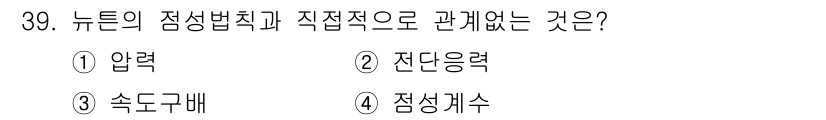 39. 뉴튼의 점성법칙과 직접적으로 관계없는 것은?

① 압력
② 전단응력
③ 속도구배
④ 점성계수